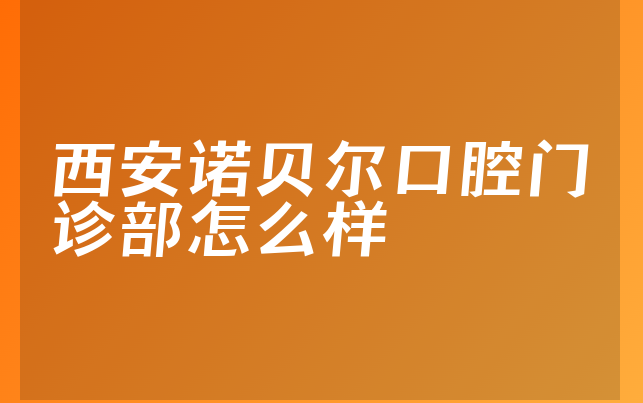 西安诺贝尔口腔门诊部怎么样